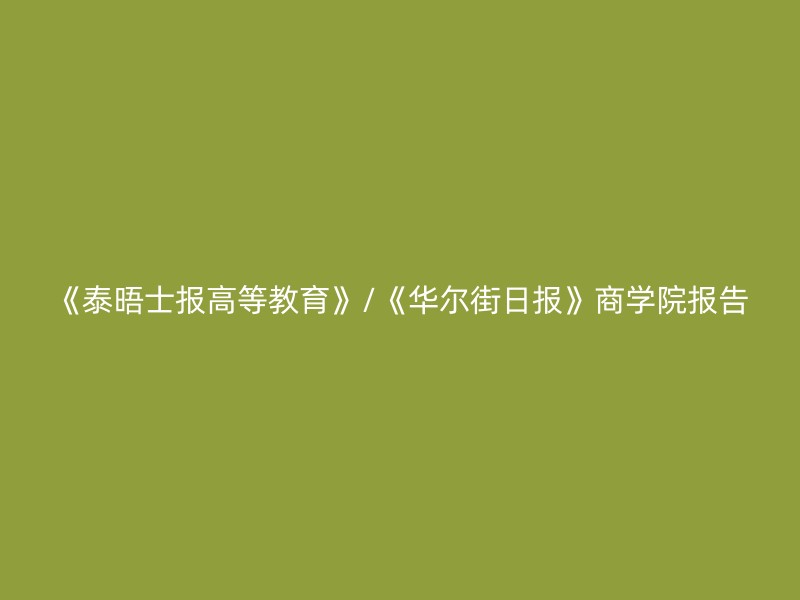 《泰晤士报高等教育》/《华尔街日报》商学院报告